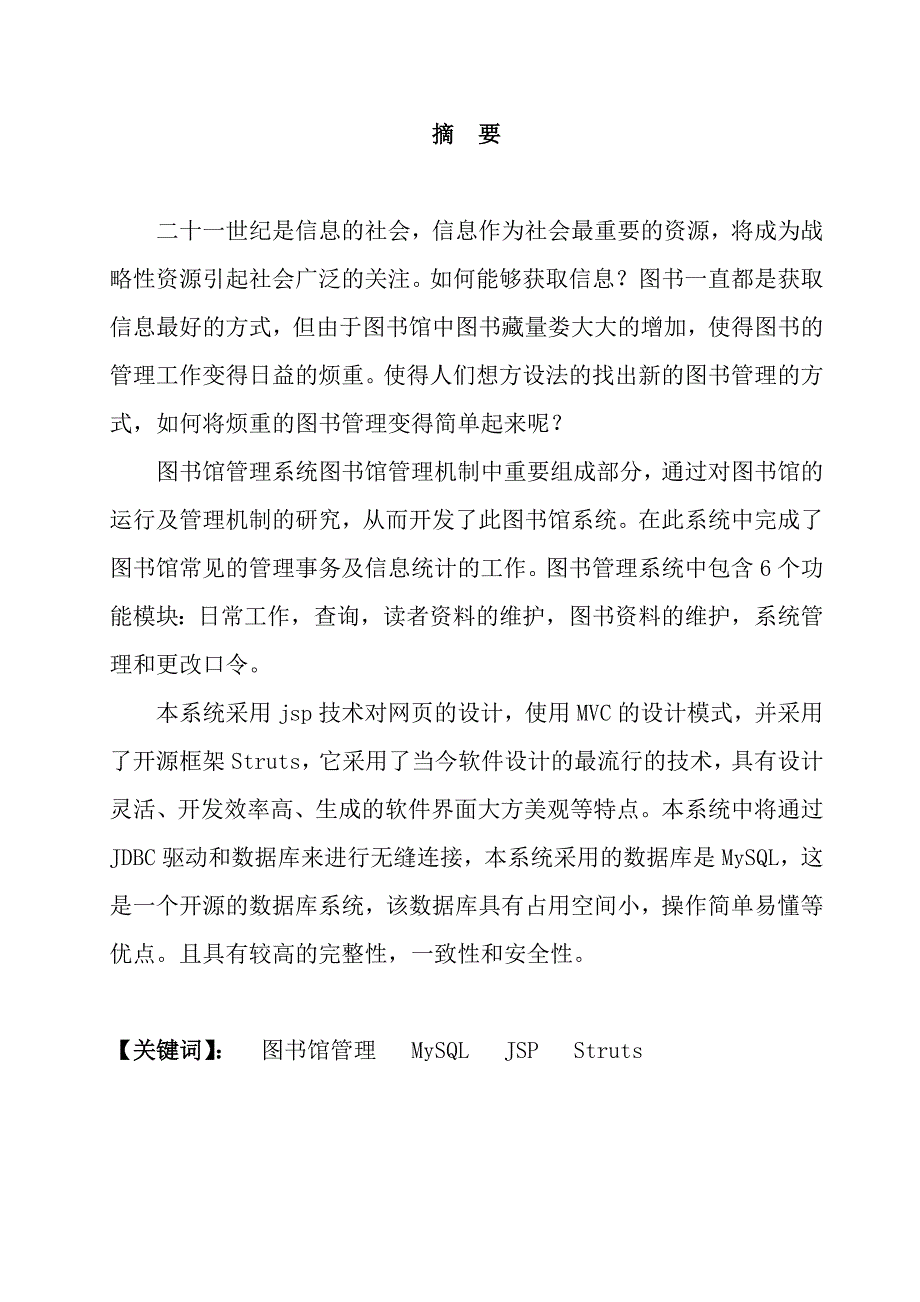 摘　要

二十一世纪是信息的社会，信息作为社会最重要的资源，将成为战略性资源引起社会广泛的关注。如何能够获取信息？图书一直都是获取信息最好的方式，但由于图书馆中图书藏量娄大大的增加，使得图书的管理工作变得日益的烦重。使得人们想方设法的找出新的图书管理的方式，如何将烦重的图书管理变得简单起来呢？

图书馆管理系统图书馆管理机制中重要组成部分，通过对图书馆的运行及管理机制的研究，从而开发了此图书馆系统。在此系统中完成了图书馆常见的管理事务及信息统计的工作。图书管理系统中包含 6 个功能模块：日常工作，查询，读者资料的维护，图书资料的维护，系统管理和更改口令。

本系统采用 jsp 技术对网页的设计，使用 MVC 的设计模式，并采用了开源框架 Struts，它采用了当今软件设计的最流行的技术，具有设计灵活、开发效率高、生成的软件界面大方美观等特点。本系统中将通过 JDBC 驱动和数据库来进行无缝连接，本系统采用的数据库是 MySQL，这是一个开源的数据库系统，该数据库具有占用空间小，操作简单易懂等优点。且具有较高的完整性，一致性和安全性。

【关键词】： 图书馆管理 MySQL JSP Struts